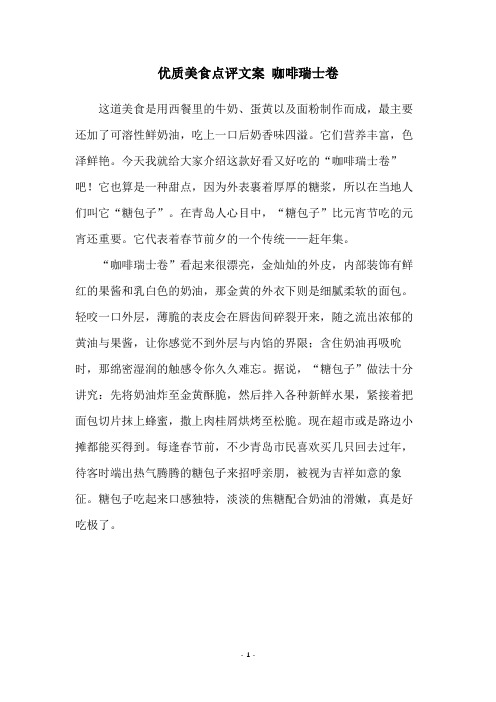 优质美食点评文案 咖啡瑞士卷

这道美食是用西餐里的牛奶、蛋黄以及面粉制作而成，最主要还加了可溶性鲜奶油，吃上一口后奶香味四溢。它们营养丰富，色泽鲜艳。今天我就给大家介绍这款好看又好吃的“咖啡瑞士卷”吧！它也算是一种甜点，因为外表裹着厚厚的糖浆，所以在当地人们叫它“糖包子”。在青岛人心目中，“糖包子”比元宵节吃的元宵还重要。它代表着春节前夕的一个传统——赶年集。

“咖啡瑞士卷”看起来很漂亮，金灿灿的外皮，内部装饰有鲜红的果酱和乳白色的奶油，那金黄的外衣下则是细腻柔软的面包。轻咬一口外层，薄脆的表皮会在唇齿间碎裂开来，随之流出浓郁的黄油与果酱，让你感觉不到外层与内馅的界限；含住奶油再吸吮时，那绵密湿润的触感令你久久难忘。据说，“糖包子”做法十分讲究：先将奶油炸至金黄酥脆，然后拌入各种新鲜水果，紧接着把面包切片抹上蜂蜜，撒上肉桂屑烘烤至松脆。现在超市或是路边小摊都能买得到。每逢春节前，不少青岛市民喜欢买几只回去过年，待客时端出热气腾腾的糖包子来招呼亲朋，被视为吉祥如意的象征。糖包子吃起来口感独特，淡淡的焦糖配合奶油的滑嫩，真是好吃极了。

- 1 -